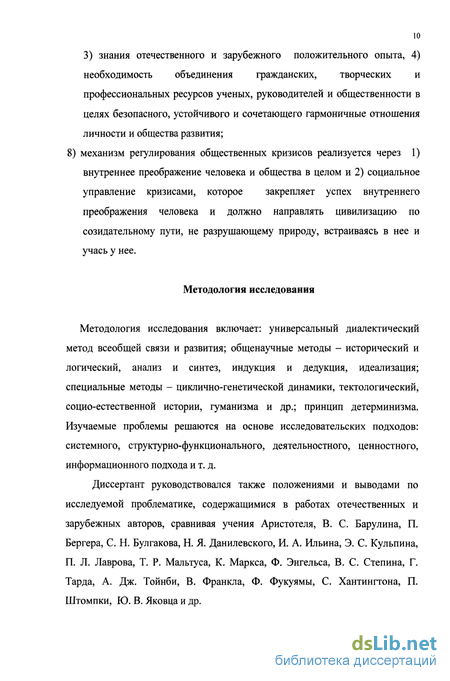 10

3) знания отечественного и зарубежного положительного опыта, 4) необходимость объединения гражданских, творческих и профессиональных ресурсов ученых, руководителей и общественности в целях безопасного, устойчивого и сочетающего гармоничные отношения личности и общества развития;

8) механизм регулирования общественных кризисов реализуется через 1) внутреннее преображение человека и общества в целом и 2) социальное управление кризисами, которое закрепляет успех внутреннего преображения человека и должно направлять цивилизацию по созидательному пути, не разрушающему природу, встраиваясь в нее и учась у нее.

Методология исследования

Методология исследования включает: универсальный диалектический метод всеобщей связи и развития; общенаучные методы – исторический и логический, анализ и синтез, индукция и дедукция, идеализация; специальные методы – циклично-генетической динамики, тектологический, социо-естественной истории, гуманизма и др.; принцип детерминизма. Изучаемые проблемы решаются на основе исследовательских подходов: системного, структурно-функционального, деятельностного, ценностного, информационного подхода и т. д.

Диссертант руководствовался также положениями и выводами по исследуемой проблематике, содержащимися в работах отечественных и зарубежных авторов, сравнивая учения Аристотеля, В. С. Барулина, П. Бергера, С. Н. Булгакова, Н. Я. Данилевского, И. А. Ильина, Э. С. Кульпина, П. Л. Лаврова, Т. Р. Мальтуса, К. Маркса, Ф. Энгельса, В. С. Степина, Г. Тарда, А. Дж. Тойнби, В. Франкла, Ф. Фукуямы, С. Хантингтона, П. Штомпки, Ю. В. Яковца и др.

dsLib.net
библиотека диссертаций